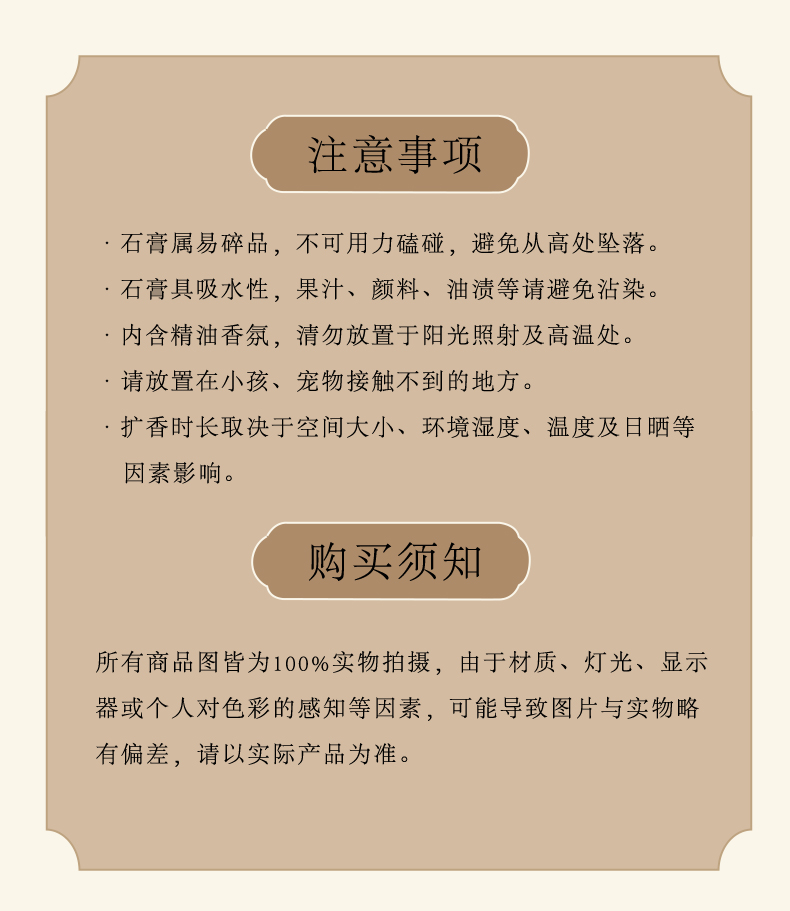 注意事项

· 石膏属易碎品，不可用力磕碰，避免从高处坠落。

· 石膏具吸水性，果汁、颜料、油渍等请避免沾染。

· 内含精油香氛，清勿放置于阳光照射及高温处。

· 请放置在小孩、宠物接触不到的地方。

· 扩香时长取决于空间大小、环境湿度、温度及日晒等因素影响。

购买须知

所有商品图皆为100%实物拍摄，由于材质、灯光、显示器或个人对色彩的感知等因素，可能导致图片与实物略有偏差，请以实际产品为准。